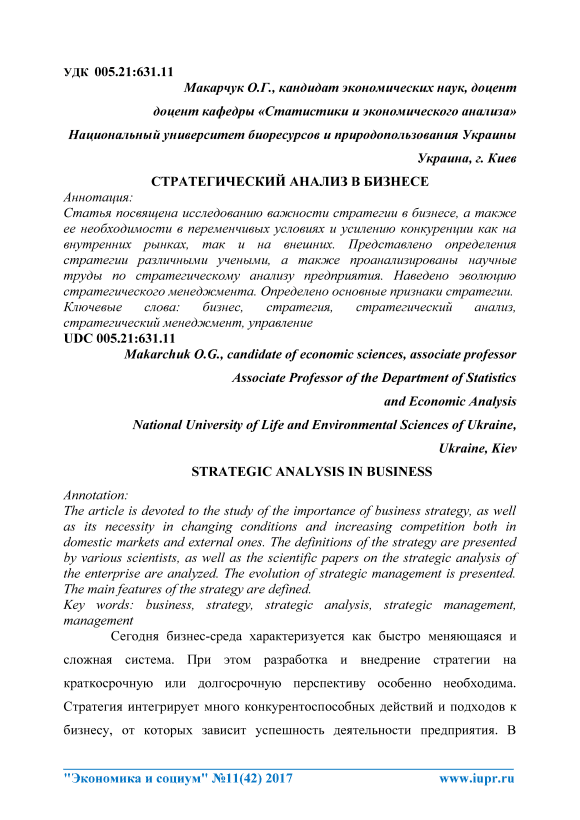 УДК 005.21:631.11

Макарчук О.Г., кандидат экономических наук, доцент

доцент кафедры «Статистики и экономического анализа»

Национальный университет биоресурсов и природопользования Украины

Украина, г. Киев

СТРАТЕГИЧЕСКИЙ АНАЛИЗ В БИЗНЕСЕ

Аннотация:
Статья посвящена исследованию важности стратегии в бизнесе, а также ее необходимости в переменчивых условиях и усилению конкуренции как на внутренних рынках, так и на внешних. Представлено определения стратегии различными учеными, а также проанализированы научные труды по стратегическому анализу предприятия. Наведено эволюцию стратегического менеджмента. Определено основные признаки стратегии.
Ключевые слова: бизнес, стратегия, стратегический анализ, стратегический менеджмент, управление

UDC 005.21:631.11

Makarchuk O.G., candidate of economic sciences, associate professor

Associate Professor of the Department of Statistics

and Economic Analysis

National University of Life and Environmental Sciences of Ukraine,

Ukraine, Kiev

STRATEGIC ANALYSIS IN BUSINESS

Annotation:
The article is devoted to the study of the importance of business strategy, as well as its necessity in changing conditions and increasing competition both in domestic markets and external ones. The definitions of the strategy are presented by various scientists, as well as the scientific papers on the strategic analysis of the enterprise are analyzed. The evolution of strategic management is presented. The main features of the strategy are defined.
Key words: business, strategy, strategic analysis, strategic management, management

Сегодня бизнес-среда характеризуется как быстро меняющаяся и сложная система. При этом разработка и внедрение стратегии на краткосрочную или долгосрочную перспективу особенно необходима. Стратегия интегрирует много конкурентоспособных действий и подходов к бизнесу, от которых зависит успешность деятельности предприятия. В

"Экономика и социум" №11(42) 2017 www.iupr.ru